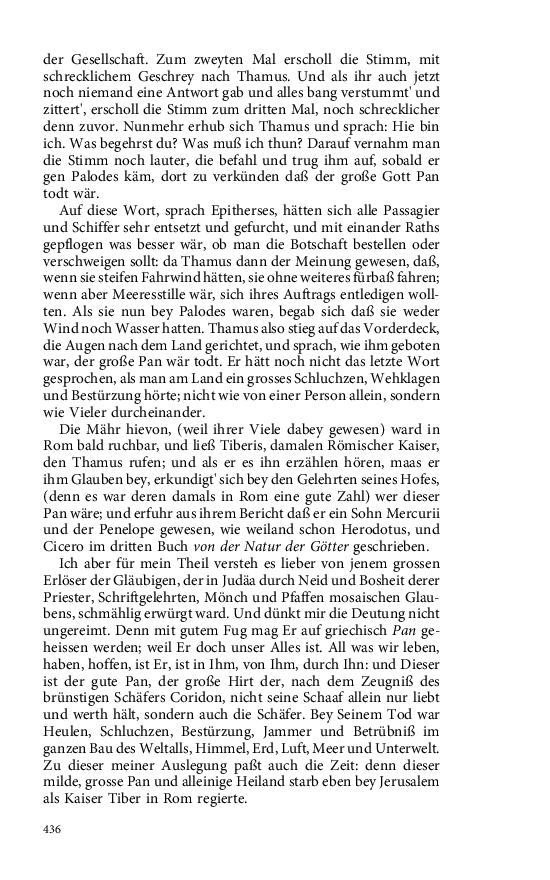 der Gesellschaft. Zum zweyten Mal erscholl die Stimm, mit schrecklichem Geschrey nach Thamus. Und als ihr auch jetzt noch niemand eine Antwort gab und alles bang verstummt' und zittert', erscholl die Stimm zum dritten Mal, noch schrecklicher denn zuvor. Nunmehr erhub sich Thamus und sprach: Hie bin ich. Was begehrst du? Was muß ich thun? Darauf vernahm man die Stimm noch lauter, die befahl und trug ihm auf, sobald er gen Palodes käm, dort zu verkünden daß der große Gott Pan todt wär.

Auf diese Wort, sprach Epitherses, hätten sich alle Passagier und Schiffer sehr entsetzt und gefurcht, und mit einander Raths gepflogen was besser wär, ob man die Botschaft bestellen oder verschweigen sollt: da Thamus dann der Meinung gewesen, daß, wenn sie steifen Fahrwind hätten, sie ohne weiteres fürbaß fahren; wenn aber Meeresstille wär, sich ihres Auftrags entledigen wollten. Als sie nun bey Palodes waren, begab sich daß sie weder Wind noch Wasser hatten. Thamus also stieg auf das Vorderdeck, die Augen nach dem Land gerichtet, und sprach, wie ihm geboten war, der große Pan wär todt. Er hätt noch nicht das letzte Wort gesprochen, als man am Land ein grosses Schluchzen, Wehklagen und Bestürzung hörte; nicht wie von einer Person allein, sondern wie Vieler durcheinander.

Die Mähr hievon, (weil ihrer Viele dabey gewesen) ward in Rom bald ruchbar, und ließ Tiberis, damalen Römischer Kaiser, den Thamus rufen; und als er es ihn erzählen hören, maas er ihm Glauben bey, erkundigt' sich bey den Gelehrten seines Hofes, (denn es war deren damals in Rom eine gute Zahl) wer dieser Pan wäre; und erfuhr aus ihrem Bericht daß er ein Sohn Mercurii und der Penelope gewesen, wie weiland schon Herodotus, und Cicero im dritten Buch von der Natur der Götter geschrieben.

Ich aber für mein Theil versteh es lieber von jenem grossen Erlöser der Gläubigen, der in Judäa durch Neid und Bosheit derer Priester, Schriftgelehrten, Mönch und Pfaffen mosaischen Glaubens, schmählig erwürgt ward. Und dünkt mir die Deutung nicht ungereimt. Denn mit gutem Fug mag Er auf griechisch Pan geheissen werden; weil Er doch unser Alles ist. All was wir leben, haben, hoffen, ist Er, ist in Ihm, von Ihm, durch Ihn: und Dieser ist der gute Pan, der große Hirt der, nach dem Zeugniß des brünstigen Schäfers Coridon, nicht seine Schaaf allein nur liebt und werth hält, sondern auch die Schäfer. Bey Seinem Tod war Heulen, Schluchzen, Bestürzung, Jammer und Betrübniß im ganzen Bau des Weltalls, Himmel, Erd, Luft, Meer und Unterwelt. Zu dieser meiner Auslegung paßt auch die Zeit: denn dieser milde, grosse Pan und alleinige Heiland starb eben bey Jerusalem als Kaiser Tiber in Rom regierte.

436